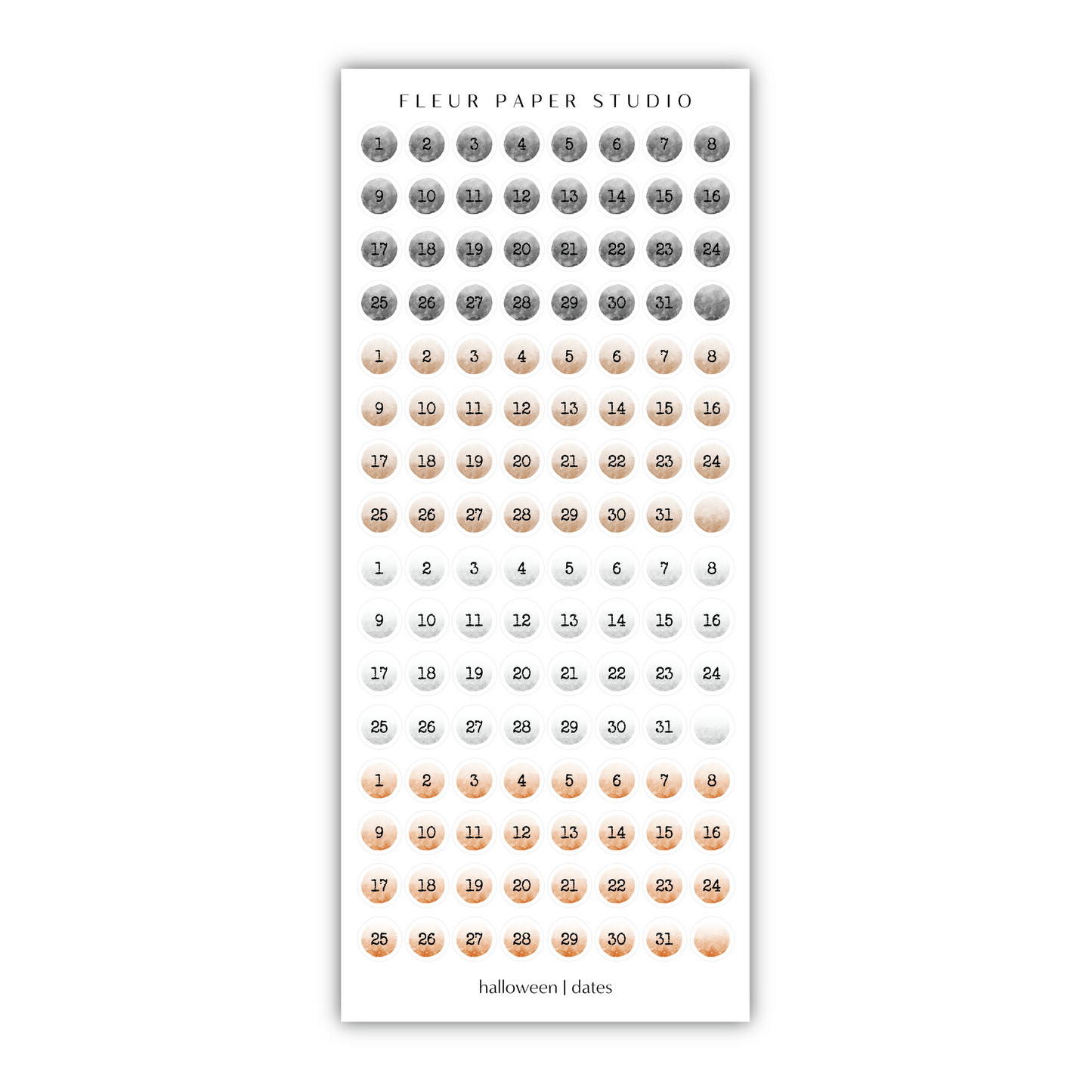 FLEUR PAPER STUDIO

1 2 3 4 5 6 7 8
9 10 11 12 13 14 15 16
17 18 19 20 21 22 23 24
25 26 27 28 29 30 31

1 2 3 4 5 6 7 8
9 10 11 12 13 14 15 16
17 18 19 20 21 22 23 24
25 26 27 28 29 30 31

1 2 3 4 5 6 7 8
9 10 11 12 13 14 15 16
17 18 19 20 21 22 23 24
25 26 27 28 29 30 31

1 2 3 4 5 6 7 8
9 10 11 12 13 14 15 16
17 18 19 20 21 22 23 24
25 26 27 28 29 30 31

halloween | dates